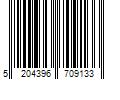 5 204396 709133